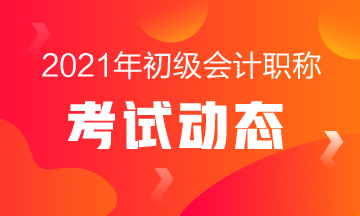 2021年初级会计职称

考试动态